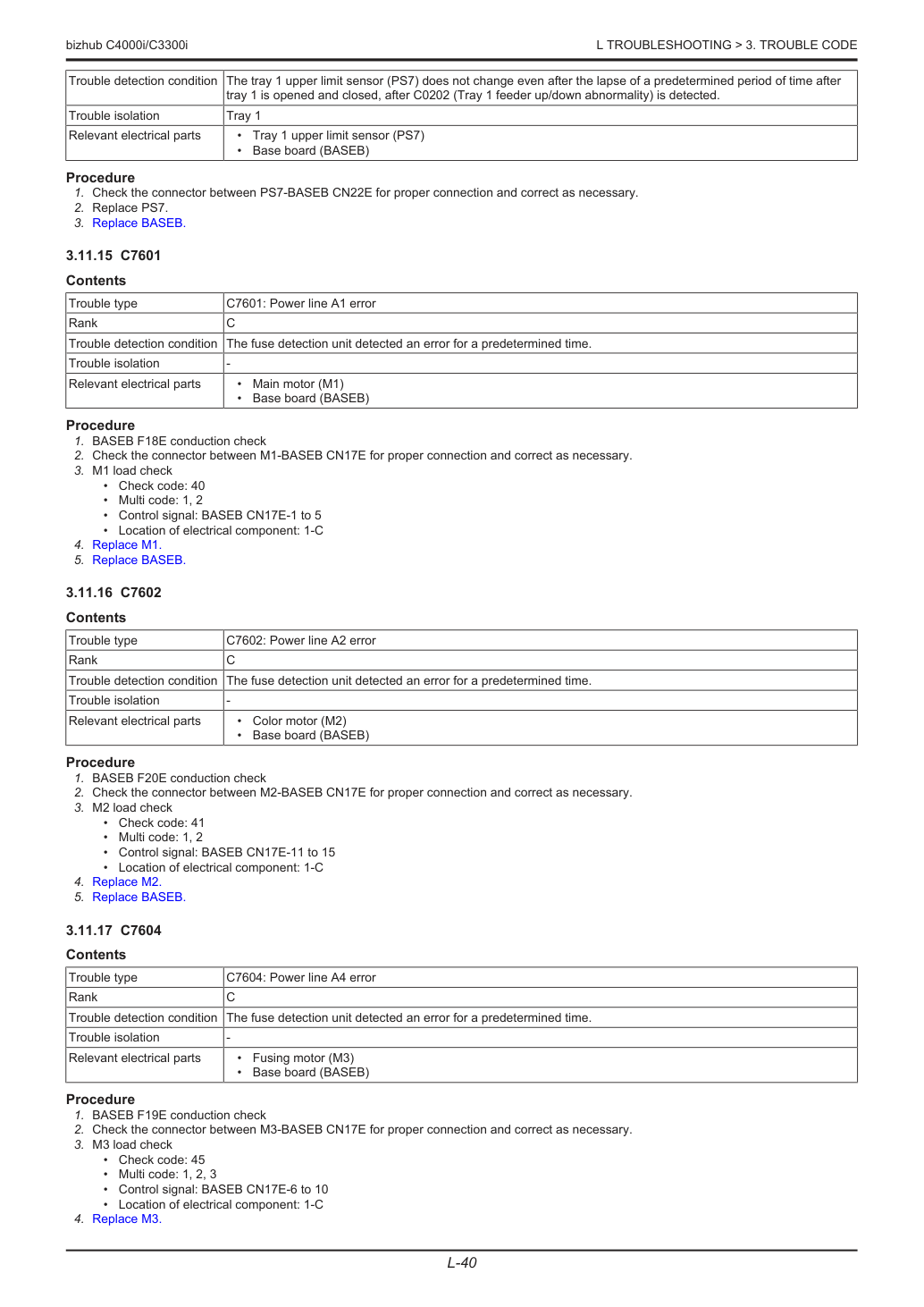 bizhub C4000i/C3300i

L TROUBLESHOOTING > 3. TROUBLE CODE

| Trouble detection condition | The tray 1 upper limit sensor (PS7) does not change even after the lapse of a predetermined period of time after tray 1 is opened and closed, after C0202 (Tray 1 feeder up/down abnormality) is detected. |
|---|---|
| Trouble isolation | Tray 1 |
| Relevant electrical parts | • Tray 1 upper limit sensor (PS7) • Base board (BASEB) |

Procedure
1. Check the connector between PS7-BASEB CN22E for proper connection and correct as necessary.
2. Replace PS7.
3. Replace BASEB.

3.11.15 C7601

Contents

| Trouble type | C7601: Power line A1 error |
|---|---|
| Rank | C |
| Trouble detection condition | The fuse detection unit detected an error for a predetermined time. |
| Trouble isolation | - |
| Relevant electrical parts | • Main motor (M1) • Base board (BASEB) |

Procedure
1. BASEB F18E conduction check
2. Check the connector between M1-BASEB CN17E for proper connection and correct as necessary.
3. M1 load check
• Check code: 40
• Multi code: 1, 2
• Control signal: BASEB CN17E-1 to 5
• Location of electrical component: 1-C
4. Replace M1.
5. Replace BASEB.

3.11.16 C7602

Contents

| Trouble type | C7602: Power line A2 error |
|---|---|
| Rank | C |
| Trouble detection condition | The fuse detection unit detected an error for a predetermined time. |
| Trouble isolation | - |
| Relevant electrical parts | • Color motor (M2) • Base board (BASEB) |

Procedure
1. BASEB F20E conduction check
2. Check the connector between M2-BASEB CN17E for proper connection and correct as necessary.
3. M2 load check
• Check code: 41
• Multi code: 1, 2
• Control signal: BASEB CN17E-11 to 15
• Location of electrical component: 1-C
4. Replace M2.
5. Replace BASEB.

3.11.17 C7604

Contents

| Trouble type | C7604: Power line A4 error |
|---|---|
| Rank | C |
| Trouble detection condition | The fuse detection unit detected an error for a predetermined time. |
| Trouble isolation | - |
| Relevant electrical parts | • Fusing motor (M3) • Base board (BASEB) |

Procedure
1. BASEB F19E conduction check
2. Check the connector between M3-BASEB CN17E for proper connection and correct as necessary.
3. M3 load check
• Check code: 45
• Multi code: 1, 2, 3
• Control signal: BASEB CN17E-6 to 10
• Location of electrical component: 1-C
4. Replace M3.

L-40